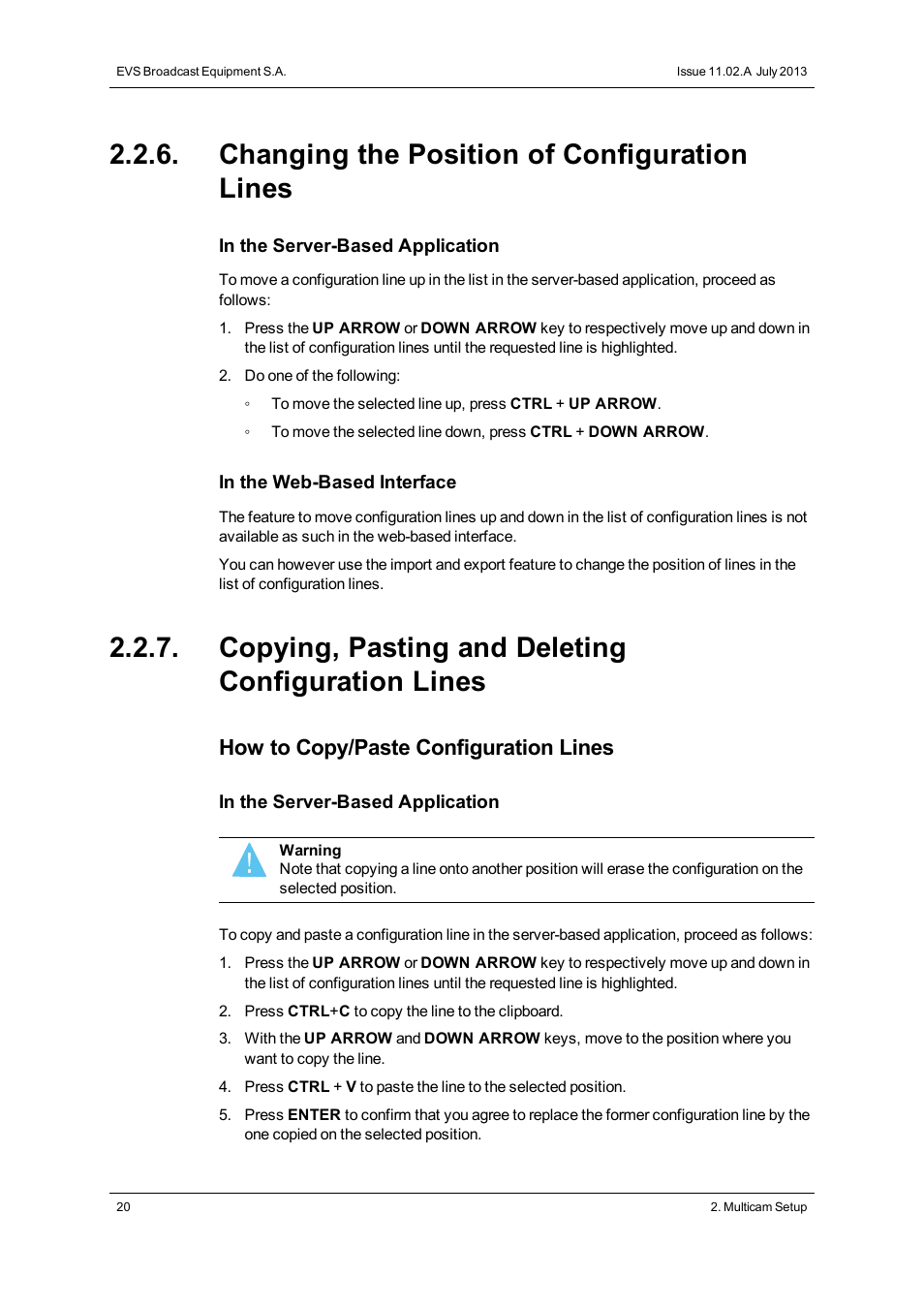 EVS Broadcast Equipment S.A.

Issue 11.02.A July 2013

2.2.6. Changing the Position of Configuration Lines

In the Server-Based Application

To move a configuration line up in the list in the server-based application, proceed as follows:

1. Press the UP ARROW or DOWN ARROW key to respectively move up and down in the list of configuration lines until the requested line is highlighted.

2. Do one of the following:

◦ To move the selected line up, press CTRL + UP ARROW.

◦ To move the selected line down, press CTRL + DOWN ARROW.

In the Web-Based Interface

The feature to move configuration lines up and down in the list of configuration lines is not available as such in the web-based interface.

You can however use the import and export feature to change the position of lines in the list of configuration lines.

2.2.7. Copying, Pasting and Deleting Configuration Lines

How to Copy/Paste Configuration Lines

In the Server-Based Application

Warning
Note that copying a line onto another position will erase the configuration on the selected position.

To copy and paste a configuration line in the server-based application, proceed as follows:

1. Press the UP ARROW or DOWN ARROW key to respectively move up and down in the list of configuration lines until the requested line is highlighted.

2. Press CTRL+C to copy the line to the clipboard.

3. With the UP ARROW and DOWN ARROW keys, move to the position where you want to copy the line.

4. Press CTRL + V to paste the line to the selected position.

5. Press ENTER to confirm that you agree to replace the former configuration line by the one copied on the selected position.

20

2. Multicam Setup